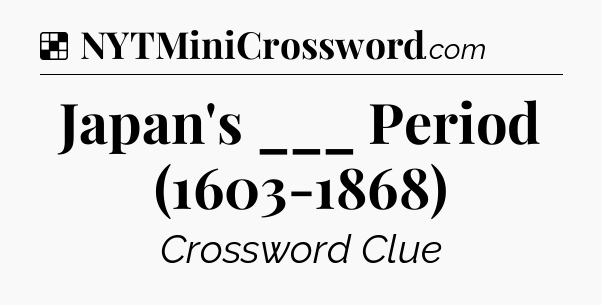 NYTMiniCrossword.com

Japan's ___ Period (1603-1868)

Crossword Clue